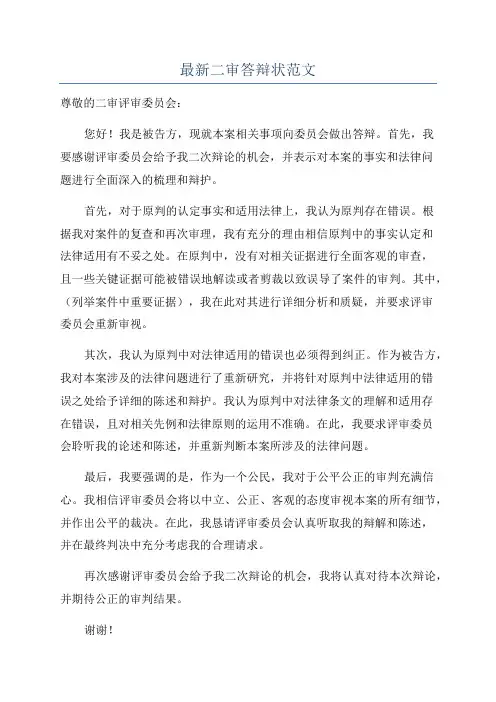 最新二审答辩状范文

尊敬的二审评审委员会：

您好！我是被告方，现就本案相关事项向委员会做出答辩。首先，我要感谢评审委员会给予我二次辩论的机会，并表示对本案的事实和法律问题进行全面深入的梳理和辩护。

首先，对于原判的认定事实和适用法律上，我认为原判存在错误。根据我对案件的复查和再次审理，我有充分的理由相信原判中的事实认定和法律适用有不妥之处。在原判中，没有对相关证据进行全面客观的审查，且一些关键证据可能被错误地解读或者剪裁以致误导了案件的审判。其中，（列举案件中重要证据），我在此对其进行详细分析和质疑，并要求评审委员会重新审视。

其次，我认为原判中对法律适用的错误也必须得到纠正。作为被告方，我对本案涉及的法律问题进行了重新研究，并将针对原判中法律适用的错误之处给予详细的陈述和辩护。我认为原判中对法律条文的理解和适用存在错误，且对相关先例和法律原则的运用不准确。在此，我要求评审委员会聆听我的论述和陈述，并重新判断本案所涉及的法律问题。

最后，我要强调的是，作为一个公民，我对于公平公正的审判充满信心。我相信评审委员会将以中立、公正、客观的态度审视本案的所有细节，并作出公平的裁决。在此，我恳请评审委员会认真听取我的辩解和陈述，并在最终判决中充分考虑我的合理请求。

再次感谢评审委员会给予我二次辩论的机会，我将认真对待本次辩论，并期待公正的审判结果。

谢谢！